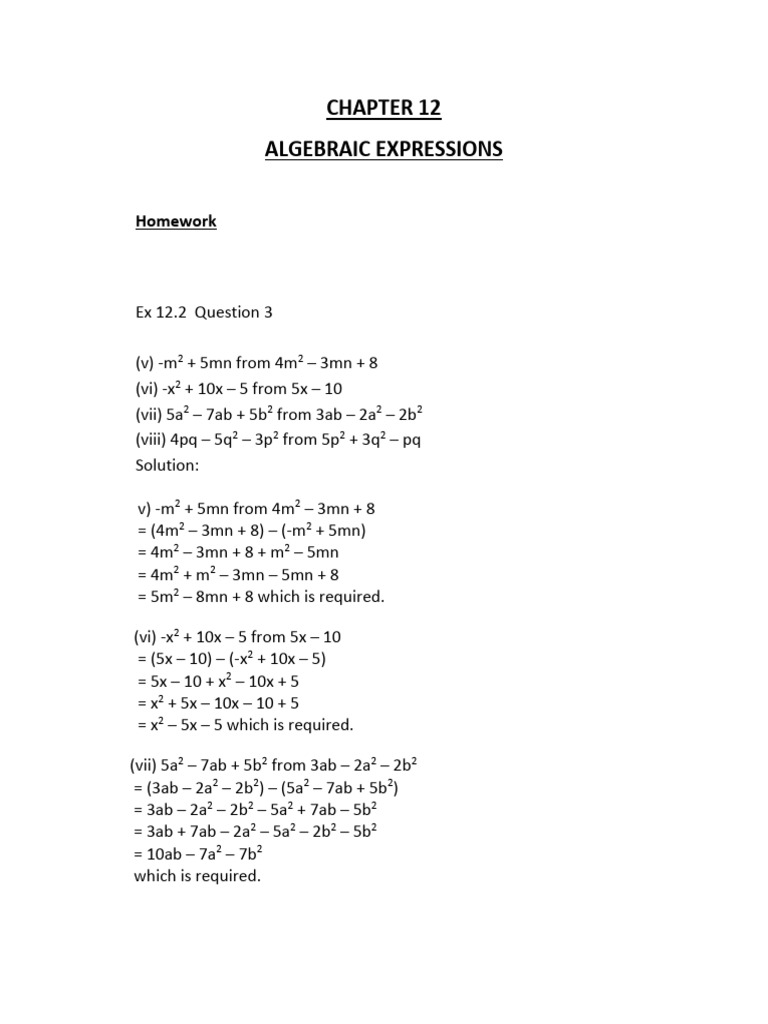 CHAPTER 12

ALGEBRAIC EXPRESSIONS

Homework

Ex 12.2 Question 3

(v) $-m^2 + 5mn$ from $4m^2 – 3mn + 8$
(vi) $-x^2 + 10x – 5$ from $5x – 10$
(vii) $5a^2 – 7ab + 5b^2$ from $3ab – 2a^2 – 2b^2$
(viii) $4pq – 5q^2 – 3p^2$ from $5p^2 + 3q^2 – pq$
Solution:

v) $-m^2 + 5mn$ from $4m^2 – 3mn + 8$
$= (4m^2 – 3mn + 8) – (-m^2 + 5mn)$
$= 4m^2 – 3mn + 8 + m^2 – 5mn$
$= 4m^2 + m^2 – 3mn – 5mn + 8$
$= 5m^2 – 8mn + 8$ which is required.

(vi) $-x^2 + 10x – 5$ from $5x – 10$
$= (5x – 10) – (-x^2 + 10x – 5)$
$= 5x – 10 + x^2 – 10x + 5$
$= x^2 + 5x – 10x – 10 + 5$
$= x^2 – 5x – 5$ which is required.

(vii) $5a^2 – 7ab + 5b^2$ from $3ab – 2a^2 – 2b^2$
$= (3ab – 2a^2 – 2b^2) – (5a^2 – 7ab + 5b^2)$
$= 3ab – 2a^2 – 2b^2 – 5a^2 + 7ab – 5b^2$
$= 3ab + 7ab – 2a^2 – 5a^2 – 2b^2 – 5b^2$
$= 10ab – 7a^2 – 7b^2$
which is required.